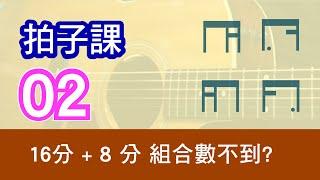 拍子課
02

16分 + 8 分 組合數不到?